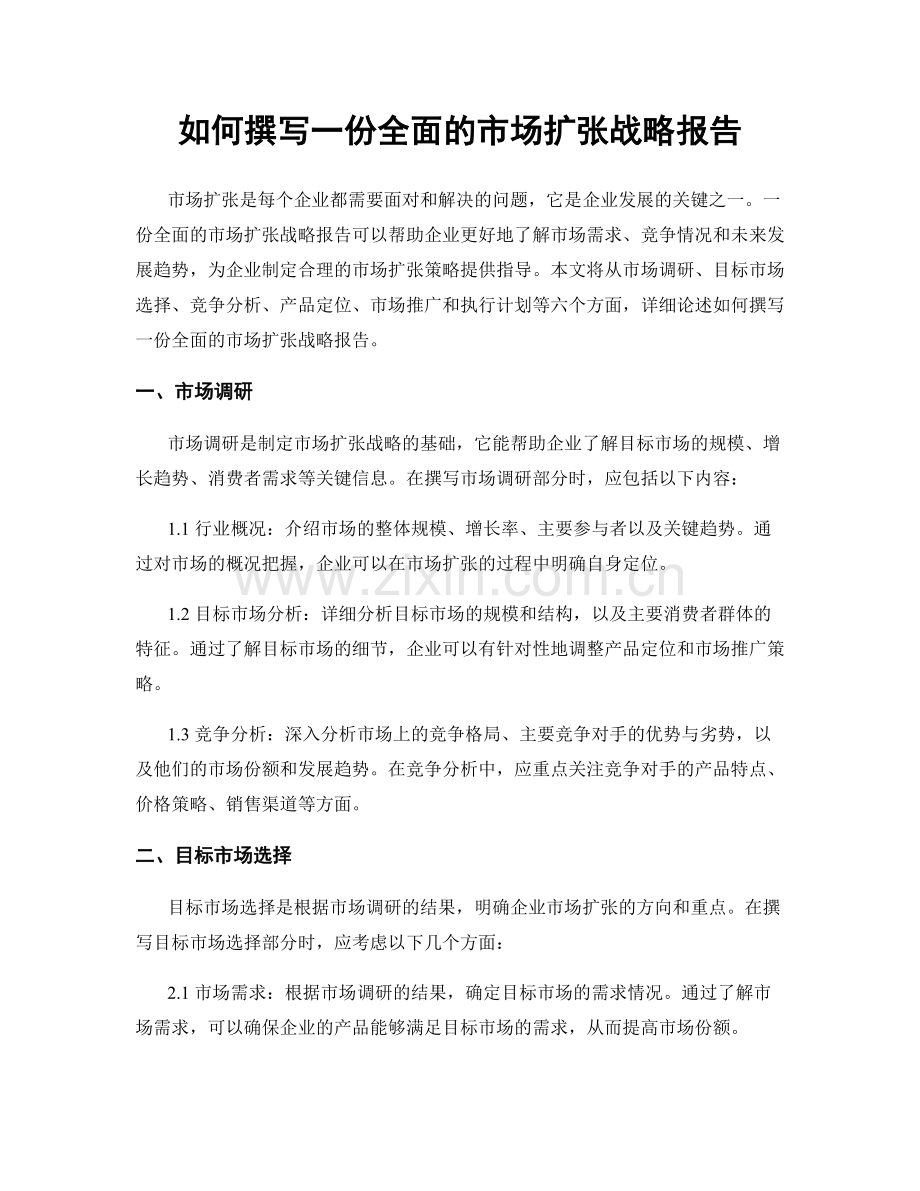 如何撰写一份全面的市场扩张战略报告

市场扩张是每个企业都需要面对和解决的问题，它是企业发展的关键之一。一份全面的市场扩张战略报告可以帮助企业更好地了解市场需求、竞争情况和未来发展趋势，为企业制定合理的市场扩张策略提供指导。本文将从市场调研、目标市场选择、竞争分析、产品定位、市场推广和执行计划等六个方面，详细论述如何撰写一份全面的市场扩张战略报告。

一、市场调研

市场调研是制定市场扩张战略的基础，它能帮助企业了解目标市场的规模、增长趋势、消费者需求等关键信息。在撰写市场调研部分时，应包括以下内容：

1.1 行业概况：介绍市场的整体规模、增长率、主要参与者以及关键趋势。通过对市场的概况把握，企业可以在市场扩张的过程中明确自身定位。

www.zixin.com.cn

1.2 目标市场分析：详细分析目标市场的规模和结构，以及主要消费者群体的特征。通过了解目标市场的细节，企业可以有针对性地调整产品定位和市场推广策略。

1.3 竞争分析：深入分析市场上的竞争格局、主要竞争对手的优势与劣势，以及他们的市场份额和发展趋势。在竞争分析中，应重点关注竞争对手的产品特点、价格策略、销售渠道等方面。

二、目标市场选择

目标市场选择是根据市场调研的结果，明确企业市场扩张的方向和重点。在撰写目标市场选择部分时，应考虑以下几个方面：

2.1 市场需求：根据市场调研的结果，确定目标市场的需求情况。通过了解市场需求，可以确保企业的产品能够满足目标市场的需求，从而提高市场份额。